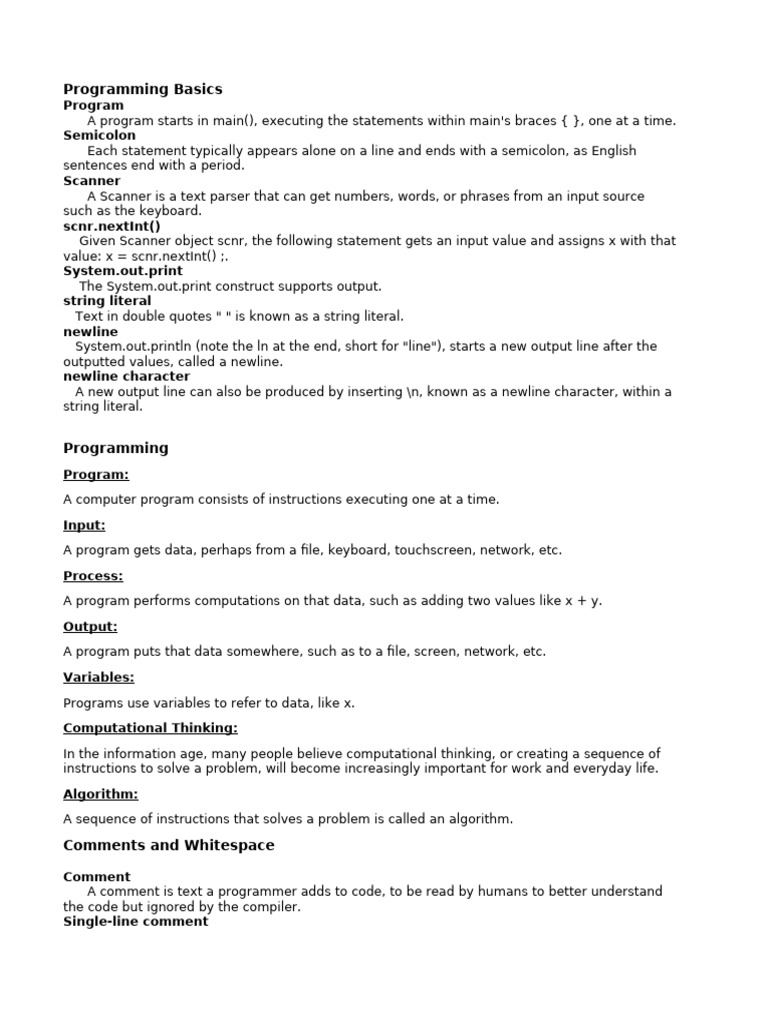 Programming Basics
Program
A program starts in main(), executing the statements within main's braces { }, one at a time.
Semicolon
Each statement typically appears alone on a line and ends with a semicolon, as English sentences end with a period.
Scanner
A Scanner is a text parser that can get numbers, words, or phrases from an input source such as the keyboard.
scnr.nextInt()
Given Scanner object scnr, the following statement gets an input value and assigns x with that value: x = scnr.nextInt() ;.
System.out.print
The System.out.print construct supports output.
string literal
Text in double quotes " " is known as a string literal.
newline
System.out.println (note the ln at the end, short for "line"), starts a new output line after the outputted values, called a newline.
newline character
A new output line can also be produced by inserting \n, known as a newline character, within a string literal.

Programming

Program:

A computer program consists of instructions executing one at a time.

Input:

A program gets data, perhaps from a file, keyboard, touchscreen, network, etc.

Process:

A program performs computations on that data, such as adding two values like x + y.

Output:

A program puts that data somewhere, such as to a file, screen, network, etc.

Variables:

Programs use variables to refer to data, like x.

Computational Thinking:

In the information age, many people believe computational thinking, or creating a sequence of instructions to solve a problem, will become increasingly important for work and everyday life.

Algorithm:

A sequence of instructions that solves a problem is called an algorithm.

Comments and Whitespace

Comment
A comment is text a programmer adds to code, to be read by humans to better understand the code but ignored by the compiler.
Single-line comment